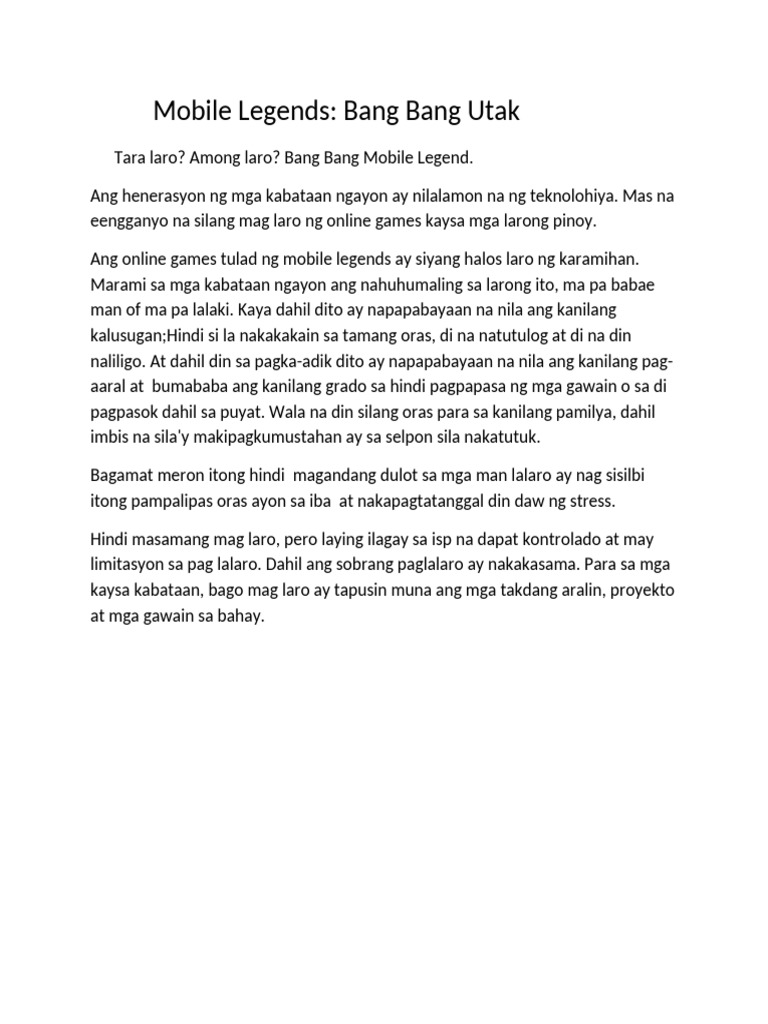 Mobile Legends: Bang Bang Utak

Tara laro? Among laro? Bang Bang Mobile Legend.

Ang henerasyon ng mga kabataan ngayon ay nilalamon na ng teknolohiya. Mas na eengganyo na silang mag laro ng online games kaysa mga larong pinoy.

Ang online games tulad ng mobile legends ay siyang halos laro ng karamihan. Marami sa mga kabataan ngayon ang nahuhumaling sa larong ito, ma pa babae man of ma pa lalaki. Kaya dahil dito ay napapabayaan na nila ang kanilang kalusugan;Hindi si la nakakakain sa tamang oras, di na natutulog at di na din naliligo. At dahil din sa pagka-adik dito ay napapabayaan na nila ang kanilang pag-aaral at bumababa ang kanilang grado sa hindi pagpapasa ng mga gawain o sa di pagpasok dahil sa puyat. Wala na din silang oras para sa kanilang pamilya, dahil imbis na sila'y makipagkumustahan ay sa selpon sila nakatutuk.

Bagamat meron itong hindi magandang dulot sa mga man lalaro ay nag sisilbi itong pampalipas oras ayon sa iba at nakapagtatanggal din daw ng stress.

Hindi masamang mag laro, pero laying ilagay sa isp na dapat kontrolado at may limitasyon sa pag lalaro. Dahil ang sobrang paglalaro ay nakakasama. Para sa mga kaysa kabataan, bago mag laro ay tapusin muna ang mga takdang aralin, proyekto at mga gawain sa bahay.